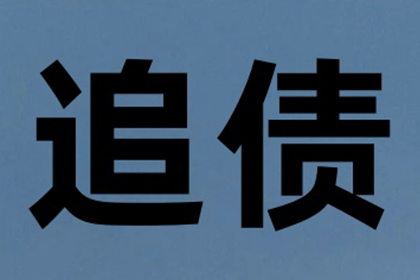 追债